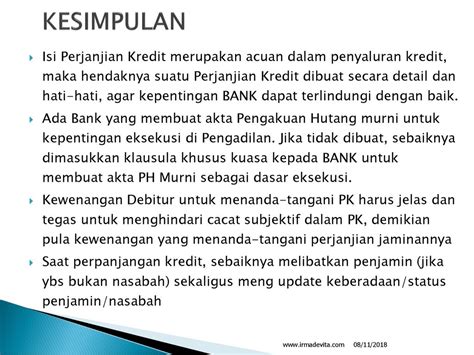 KESIMPULAN

Isi Perjanjian Kredit merupakan acuan dalam penyaluran kredit, maka hendaknya suatu Perjanjian Kredit dibuat secara detail dan hati-hati, agar kepentingan BANK dapat terlindungi dengan baik.

Ada Bank yang membuat akta Pengakuan Hutang murni untuk kepentingan eksekusi di Pengadilan. Jika tidak dibuat, sebaiknya dimasukkan klausula khusus kuasa kepada BANK untuk membuat akta PH Murni sebagai dasar eksekusi.

Kewenangan Debitur untuk menanda-tangani PK harus jelas dan tegas untuk menghindari cacat subjektif dalam PK, demikian pula kewenangan yang menanda-tangani perjanjian jaminannya

Saat perpanjangan kredit, sebaiknya melibatkan penjamin (jika ybs bukan nasabah) sekaligus meng update keberadaan/status penjamin/nasabah

www.irmadevita.com 08/11/2018